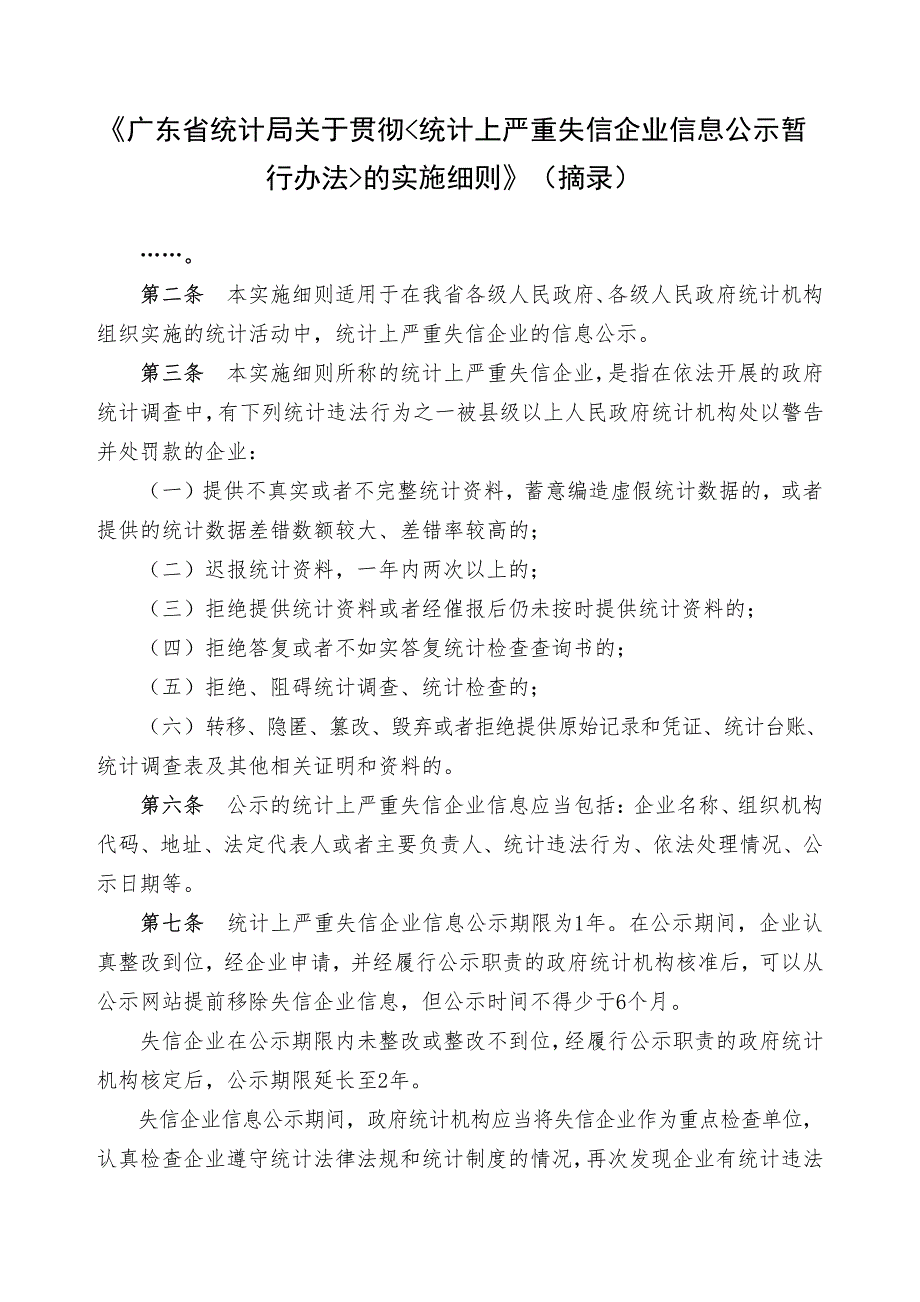 《广东省统计局关于贯彻<统计上严重失信企业信息公示暂行办法>的实施细则》（摘录）

……。

第二条　本实施细则适用于在我省各级人民政府、各级人民政府统计机构组织实施的统计活动中，统计上严重失信企业的信息公示。

第三条　本实施细则所称的统计上严重失信企业，是指在依法开展的政府统计调查中，有下列统计违法行为之一被县级以上人民政府统计机构处以警告并处罚款的企业：

（一）提供不真实或者不完整统计资料，蓄意编造虚假统计数据的，或者提供的统计数据差错数额较大、差错率较高的；

（二）迟报统计资料，一年内两次以上的；

（三）拒绝提供统计资料或者经催报后仍未按时提供统计资料的；

（四）拒绝答复或者不如实答复统计检查查询书的；

（五）拒绝、阻碍统计调查、统计检查的；

（六）转移、隐匿、篡改、毁弃或者拒绝提供原始记录和凭证、统计台账、统计调查表及其他相关证明和资料的。

第六条　公示的统计上严重失信企业信息应当包括：企业名称、组织机构代码、地址、法定代表人或者主要负责人、统计违法行为、依法处理情况、公示日期等。

第七条　统计上严重失信企业信息公示期限为1年。在公示期间，企业认真整改到位，经企业申请，并经履行公示职责的政府统计机构核准后，可以从公示网站提前移除失信企业信息，但公示时间不得少于6个月。

失信企业在公示期限内未整改或整改不到位，经履行公示职责的政府统计机构核定后，公示期限延长至2年。

失信企业信息公示期间，政府统计机构应当将失信企业作为重点检查单位，认真检查企业遵守统计法律法规和统计制度的情况，再次发现企业有统计违法